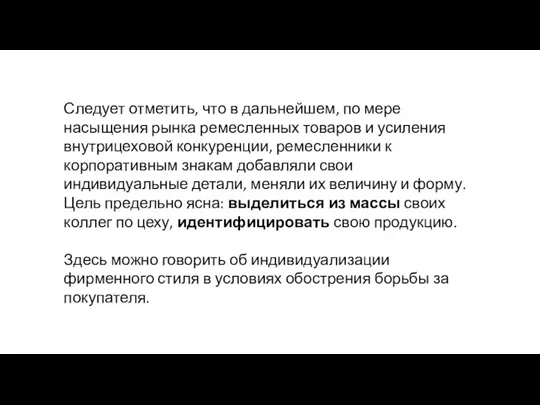 Следует отметить, что в дальнейшем, по мере насыщения рынка ремесленных товаров и усиления внутрицеховой конкуренции, ремесленники к корпоративным знакам добавляли свои индивидуальные детали, меняли их величину и форму. Цель предельно ясна: выделиться из массы своих коллег по цеху, идентифицировать свою продукцию.

Здесь можно говорить об индивидуализации фирменного стиля в условиях обострения борьбы за покупателя.